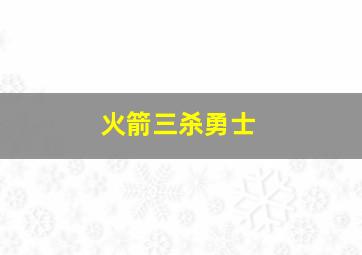 火箭三杀勇士